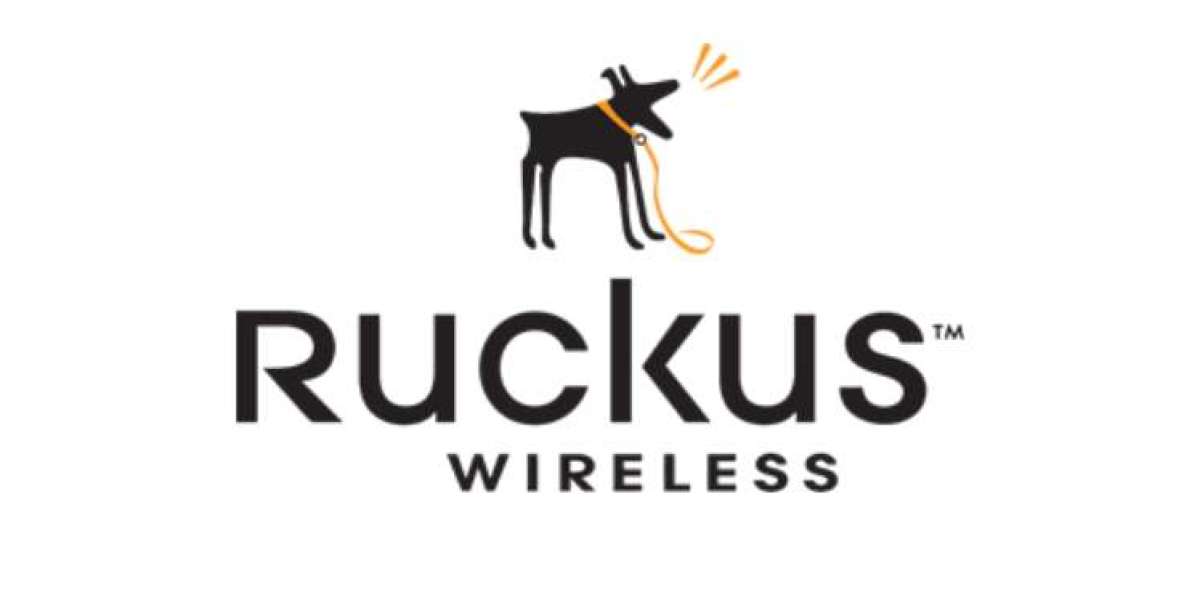 Ruckus™
WIRELESS